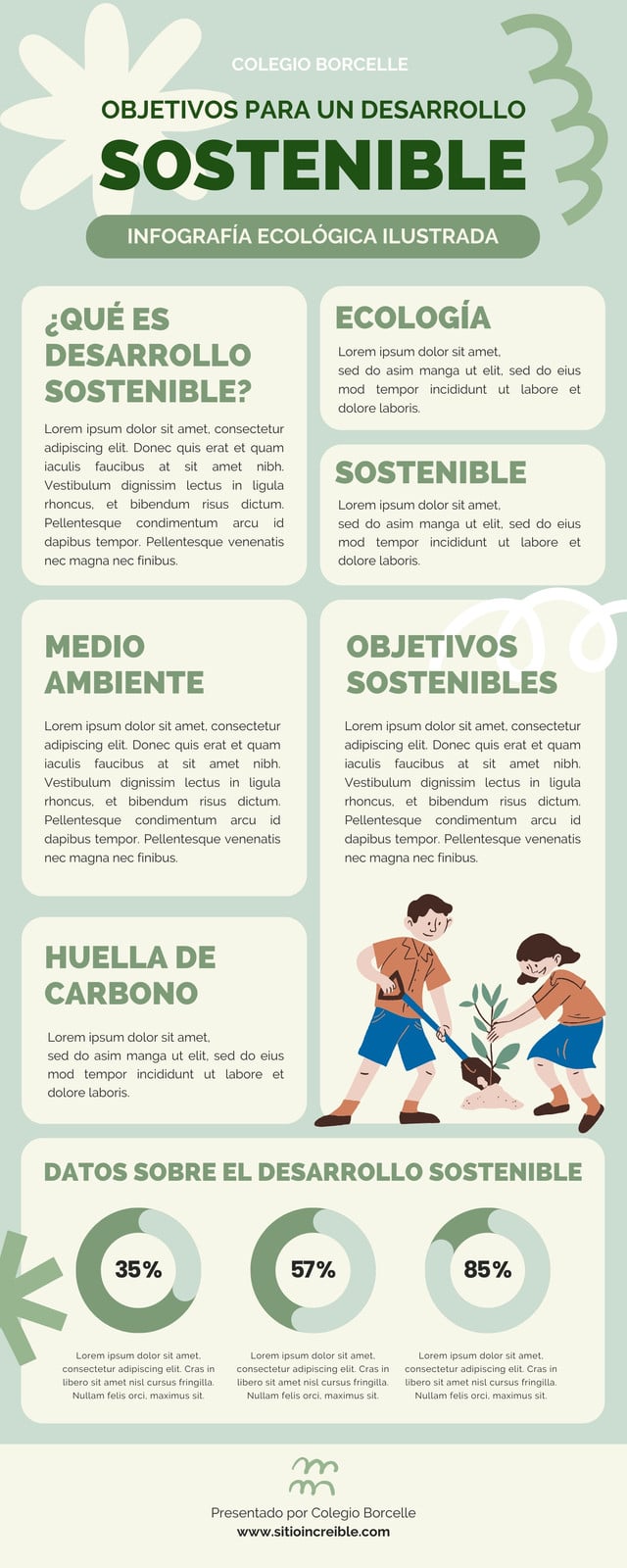 COLEGIO BORCELLE

OBJETIVOS PARA UN DESARROLLO

SOSTENIBLE

INFOGRAFÍA ECOLÓGICA ILUSTRADA

¿QUÉ ES DESARROLLO SOSTENIBLE?

Lorem ipsum dolor sit amet, consectetur adipiscing elit. Donec quis erat et quam iaculis faucibus at sit amet nibh. Vestibulum dignissim lectus in ligula rhoncus, et bibendum risus dictum. Pellentesque condimentum arcu id dapibus tempor. Pellentesque venenatis nec magna nec finibus.

ECOLOGÍA

Lorem ipsum dolor sit amet, sed do asim manga ut elit, sed do eius mod tempor incididunt ut labore et dolore laboris.

SOSTENIBLE

Lorem ipsum dolor sit amet, sed do asim manga ut elit, sed do eius mod tempor incididunt ut labore et dolore laboris.

MEDIO AMBIENTE

Lorem ipsum dolor sit amet, consectetur adipiscing elit. Donec quis erat et quam iaculis faucibus at sit amet nibh. Vestibulum dignissim lectus in ligula rhoncus, et bibendum risus dictum. Pellentesque condimentum arcu id dapibus tempor. Pellentesque venenatis nec magna nec finibus.

OBJETIVOS SOSTENIBLES

Lorem ipsum dolor sit amet, consectetur adipiscing elit. Donec quis erat et quam iaculis faucibus at sit amet nibh. Vestibulum dignissim lectus in ligula rhoncus, et bibendum risus dictum. Pellentesque condimentum arcu id dapibus tempor. Pellentesque venenatis nec magna nec finibus.

HUELLA DE CARBONO

Lorem ipsum dolor sit amet, sed do asim manga ut elit, sed do eius mod tempor incididunt ut labore et dolore laboris.

DATOS SOBRE EL DESARROLLO SOSTENIBLE

35%

Lorem ipsum dolor sit amet, consectetur adipiscing elit. Cras in libero sit amet nisl cursus fringilla. Nullam felis orci, maximus sit.

57%

Lorem ipsum dolor sit amet, consectetur adipiscing elit. Cras in libero sit amet nisl cursus fringilla. Nullam felis orci, maximus sit.

85%

Lorem ipsum dolor sit amet, consectetur adipiscing elit. Cras in libero sit amet nisl cursus fringilla. Nullam felis orci, maximus sit.

Presentado por Colegio Borcelle
www.sitioincreible.com